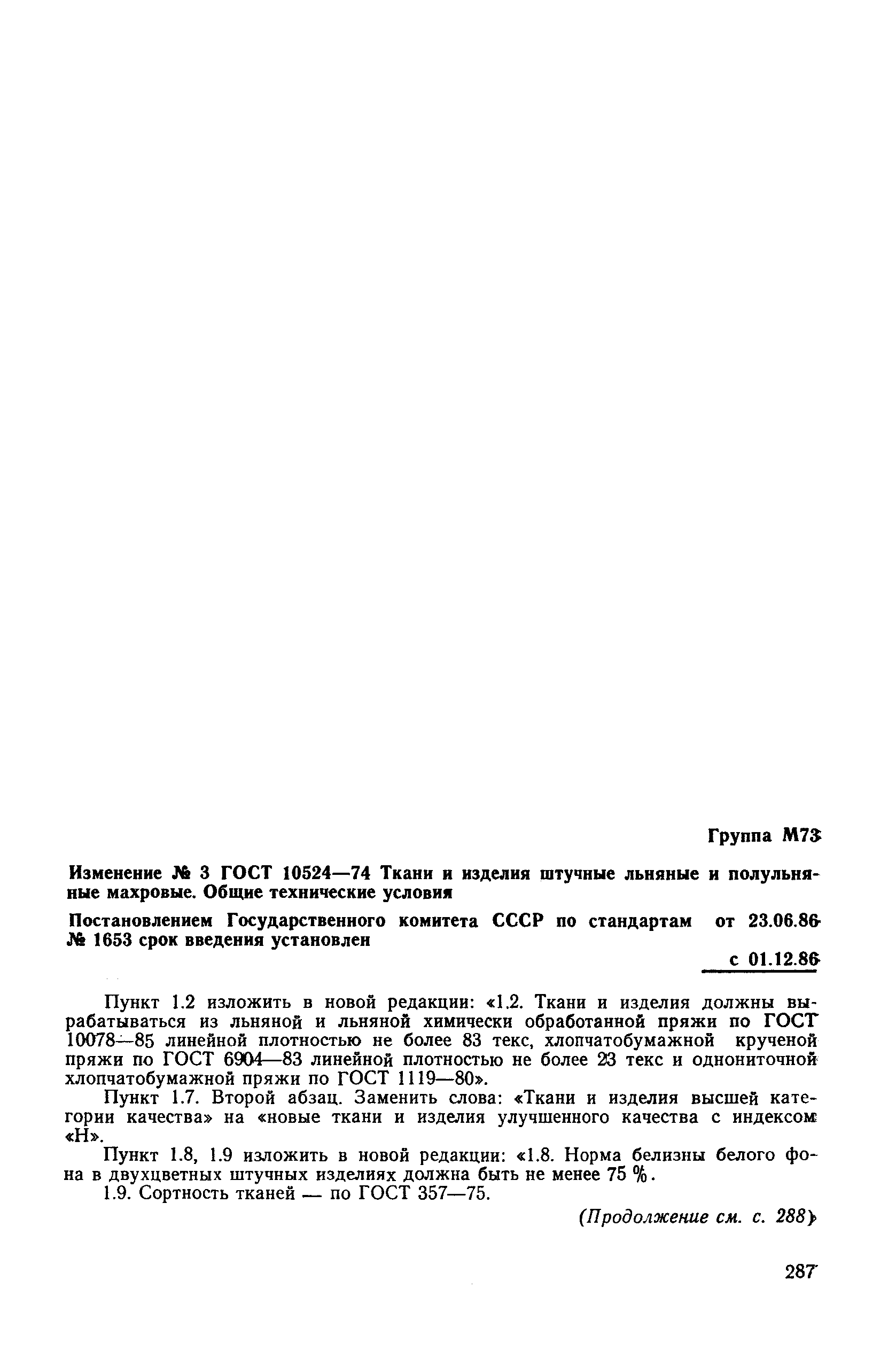 Группа М73

Изменение № 3 ГОСТ 10524—74 Ткани и изделия штучные льняные и полульняные махровые. Общие технические условия

Постановлением Государственного комитета СССР по стандартам от 23.06.86 № 1653 срок введения установлен

с 01.12.86

Пункт 1.2 изложить в новой редакции: «1.2. Ткани и изделия должны вырабатываться из льняной и льняной химически обработанной пряжи по ГОСТ 10078—85 линейной плотностью не более 83 текс, хлопчатобумажной крученой пряжи по ГОСТ 6904—83 линейной плотностью не более 23 текс и однониточной хлопчатобумажной пряжи по ГОСТ 1119—80».

Пункт 1.7. Второй абзац. Заменить слова: «Ткани и изделия высшей категории качества» на «новые ткани и изделия улучшенного качества с индексом «Н».

Пункт 1.8, 1.9 изложить в новой редакции: «1.8. Норма белизны белого фона в двухцветных штучных изделиях должна быть не менее 75 %.

1.9. Сортность тканей — по ГОСТ 357—75.

(Продолжение см. с. 288)

287